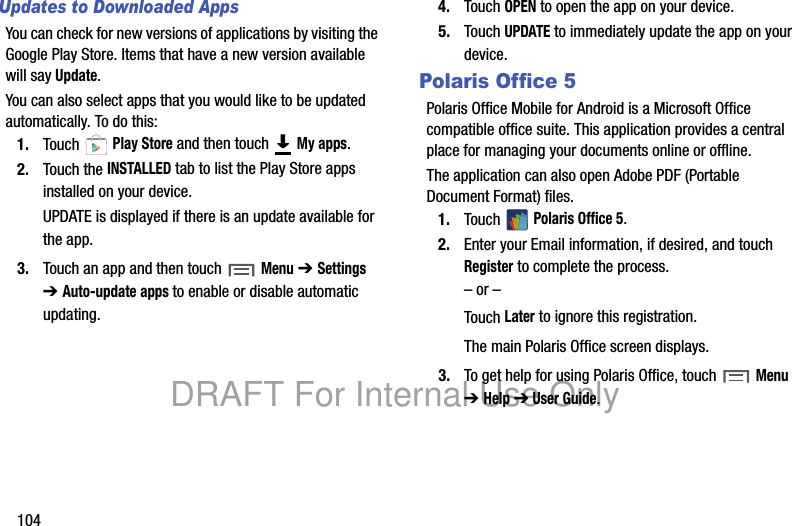 Updates to Downloaded Apps

You can check for new versions of applications by visiting the Google Play Store. Items that have a new version available will say Update.

You can also select apps that you would like to be updated automatically. To do this:

1. Touch Play Store and then touch My apps.

2. Touch the INSTALLED tab to list the Play Store apps installed on your device.

UPDATE is displayed if there is an update available for the app.

3. Touch an app and then touch Menu ➔ Settings ➔ Auto-update apps to enable or disable automatic updating.

4. Touch OPEN to open the app on your device.

5. Touch UPDATE to immediately update the app on your device.

Polaris Office 5

Polaris Office Mobile for Android is a Microsoft Office compatible office suite. This application provides a central place for managing your documents online or offline.

The application can also open Adobe PDF (Portable Document Format) files.

1. Touch Polaris Office 5.

2. Enter your Email information, if desired, and touch Register to complete the process.

– or –

Touch Later to ignore this registration.

The main Polaris Office screen displays.

3. To get help for using Polaris Office, touch Menu ➔ Help ➔ User Guide.

DRAFT For Internal Use Only

104